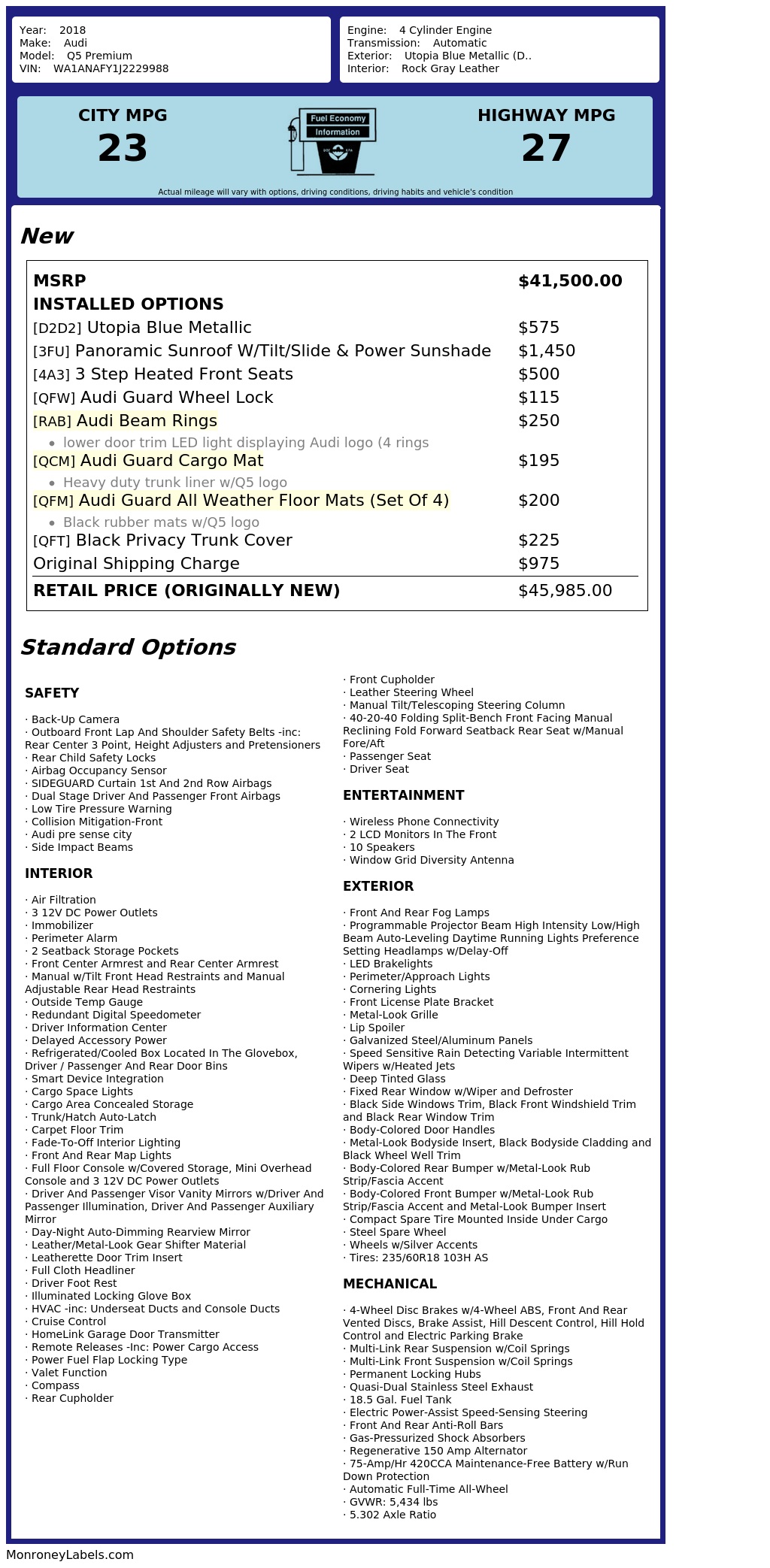 Year: 2018
Make: Audi
Model: Q5 Premium
VIN: WA1ANAFY1J2229988

Engine: 4 Cylinder Engine
Transmission: Automatic
Exterior: Utopia Blue Metallic (D..
Interior: Rock Gray Leather

CITY MPG
23

Fuel Economy
Information

HIGHWAY MPG
27

Actual mileage will vary with options, driving conditions, driving habits and vehicle's condition

New

MSRP $41,500.00
INSTALLED OPTIONS
[D2D2] Utopia Blue Metallic $575
[3FU] Panoramic Sunroof W/Tilt/Slide & Power Sunshade $1,450
[4A3] 3 Step Heated Front Seats $500
[QFW] Audi Guard Wheel Lock $115
[RAB] Audi Beam Rings $250
• lower door trim LED light displaying Audi logo (4 rings
[QCM] Audi Guard Cargo Mat $195
• Heavy duty trunk liner w/Q5 logo
[QFM] Audi Guard All Weather Floor Mats (Set Of 4) $200
• Black rubber mats w/Q5 logo
[QFT] Black Privacy Trunk Cover $225
Original Shipping Charge $975
RETAIL PRICE (ORIGINALLY NEW) $45,985.00

Standard Options

SAFETY

· Back-Up Camera
· Outboard Front Lap And Shoulder Safety Belts -inc: Rear Center 3 Point, Height Adjusters and Pretensioners
· Rear Child Safety Locks
· Airbag Occupancy Sensor
· SIDEGUARD Curtain 1st And 2nd Row Airbags
· Dual Stage Driver And Passenger Front Airbags
· Low Tire Pressure Warning
· Collision Mitigation-Front
· Audi pre sense city
· Side Impact Beams

INTERIOR

· Air Filtration
· 3 12V DC Power Outlets
· Immobilizer
· Perimeter Alarm
· 2 Seatback Storage Pockets
· Front Center Armrest and Rear Center Armrest
· Manual w/Tilt Front Head Restraints and Manual Adjustable Rear Head Restraints
· Outside Temp Gauge
· Redundant Digital Speedometer
· Driver Information Center
· Delayed Accessory Power
· Refrigerated/Cooled Box Located In The Glovebox, Driver / Passenger And Rear Door Bins
· Smart Device Integration
· Cargo Space Lights
· Cargo Area Concealed Storage
· Trunk/Hatch Auto-Latch
· Carpet Floor Trim
· Fade-To-Off Interior Lighting
· Front And Rear Map Lights
· Full Floor Console w/Covered Storage, Mini Overhead Console and 3 12V DC Power Outlets
· Driver And Passenger Visor Vanity Mirrors w/Driver And Passenger Illumination, Driver And Passenger Auxiliary Mirror
· Day-Night Auto-Dimming Rearview Mirror
· Leather/Metal-Look Gear Shifter Material
· Leatherette Door Trim Insert
· Full Cloth Headliner
· Driver Foot Rest
· Illuminated Locking Glove Box
· HVAC -inc: Underseat Ducts and Console Ducts
· Cruise Control
· HomeLink Garage Door Transmitter
· Remote Releases -Inc: Power Cargo Access
· Power Fuel Flap Locking Type
· Valet Function
· Compass
· Rear Cupholder
· Front Cupholder
· Leather Steering Wheel
· Manual Tilt/Telescoping Steering Column
· 40-20-40 Folding Split-Bench Front Facing Manual Reclining Fold Forward Seatback Rear Seat w/Manual Fore/Aft
· Passenger Seat
· Driver Seat

ENTERTAINMENT

· Wireless Phone Connectivity
· 2 LCD Monitors In The Front
· 10 Speakers
· Window Grid Diversity Antenna

EXTERIOR

· Front And Rear Fog Lamps
· Programmable Projector Beam High Intensity Low/High Beam Auto-Leveling Daytime Running Lights Preference Setting Headlamps w/Delay-Off
· LED Brakelights
· Perimeter/Approach Lights
· Cornering Lights
· Front License Plate Bracket
· Metal-Look Grille
· Lip Spoiler
· Galvanized Steel/Aluminum Panels
· Speed Sensitive Rain Detecting Variable Intermittent Wipers w/Heated Jets
· Deep Tinted Glass
· Fixed Rear Window w/Wiper and Defroster
· Black Side Windows Trim, Black Front Windshield Trim and Black Rear Window Trim
· Body-Colored Door Handles
· Metal-Look Bodyside Insert, Black Bodyside Cladding and Black Wheel Well Trim
· Body-Colored Rear Bumper w/Metal-Look Rub Strip/Fascia Accent
· Body-Colored Front Bumper w/Metal-Look Rub Strip/Fascia Accent and Metal-Look Bumper Insert
· Compact Spare Tire Mounted Inside Under Cargo
· Steel Spare Wheel
· Wheels w/Silver Accents
· Tires: 235/60R18 103H AS

MECHANICAL

· 4-Wheel Disc Brakes w/4-Wheel ABS, Front And Rear Vented Discs, Brake Assist, Hill Descent Control, Hill Hold Control and Electric Parking Brake
· Multi-Link Rear Suspension w/Coil Springs
· Multi-Link Front Suspension w/Coil Springs
· Permanent Locking Hubs
· Quasi-Dual Stainless Steel Exhaust
· 18.5 Gal. Fuel Tank
· Electric Power-Assist Speed-Sensing Steering
· Front And Rear Anti-Roll Bars
· Gas-Pressurized Shock Absorbers
· Regenerative 150 Amp Alternator
· 75-Amp/Hr 420CCA Maintenance-Free Battery w/Run Down Protection
· Automatic Full-Time All-Wheel
· GVWR: 5,434 lbs
· 5.302 Axle Ratio

MonroneyLabels.com